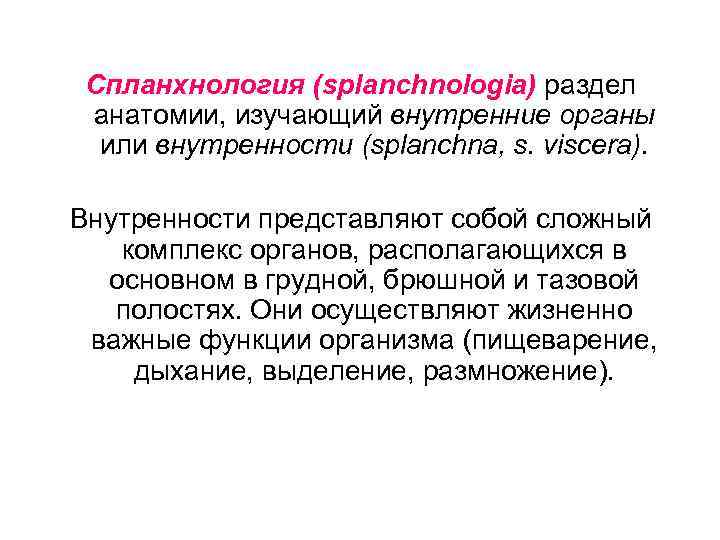 Спланхнология (splanchnologia) раздел анатомии, изучающий внутренние органы или внутренности (splanchna, s. viscera).

Внутренности представляют собой сложный комплекс органов, располагающихся в основном в грудной, брюшной и тазовой полостях. Они осуществляют жизненно важные функции организма (пищеварение, дыхание, выделение, размножение).